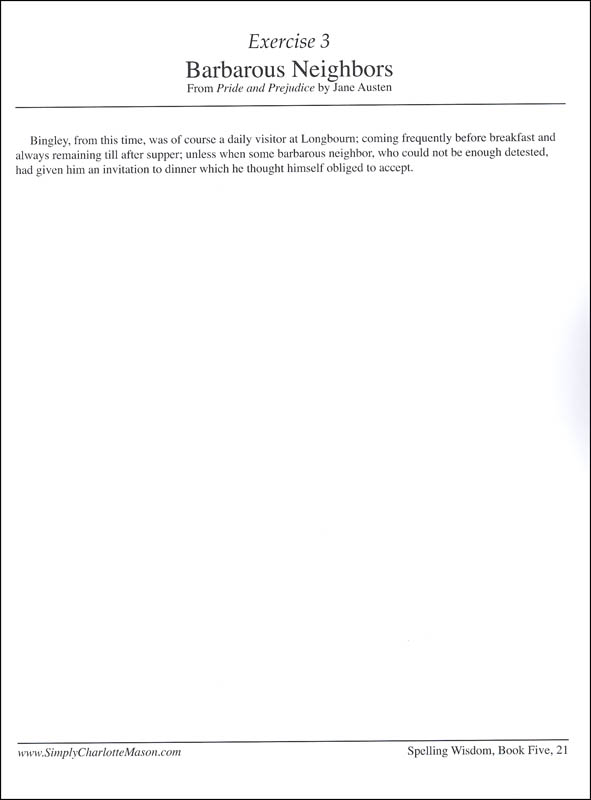 Exercise 3
Barbarous Neighbors
From Pride and Prejudice by Jane Austen

Bingley, from this time, was of course a daily visitor at Longbourn; coming frequently before breakfast and always remaining till after supper; unless when some barbarous neighbor, who could not be enough detested, had given him an invitation to dinner which he thought himself obliged to accept.

www.SimplyCharlotteMason.com

Spelling Wisdom, Book Five, 21